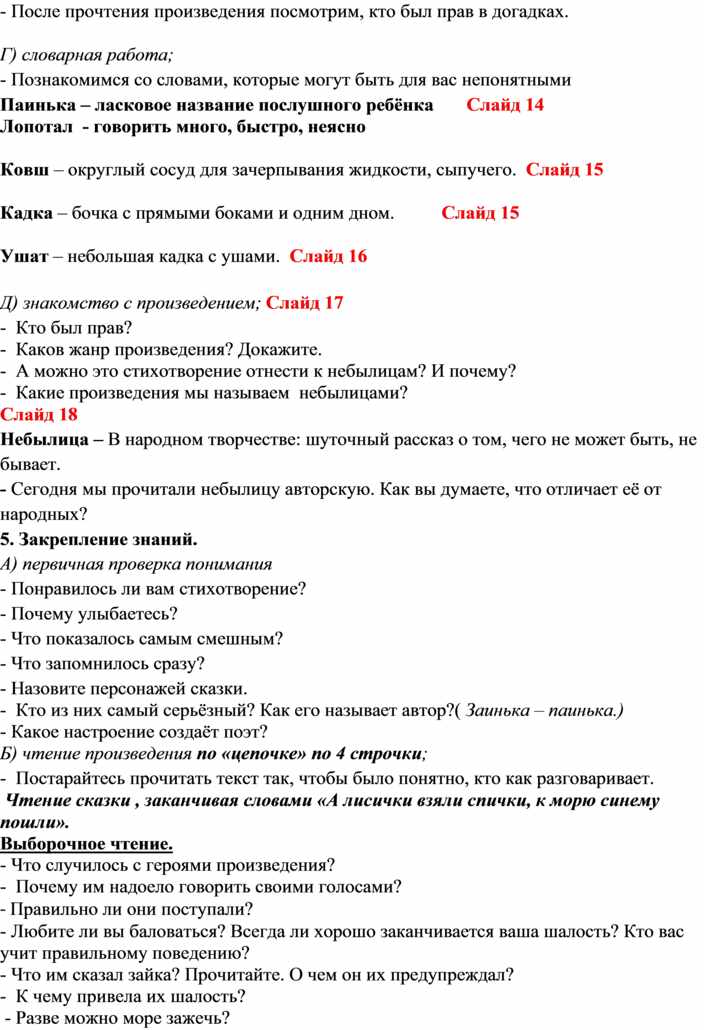 - После прочтения произведения посмотрим, кто был прав в догадках.

Г) словарная работа;
- Познакомимся со словами, которые могут быть для вас непонятными
Паинька – ласковое название послушного ребёнка Слайд 14
Лопотал - говорить много, быстро, неясно

Ковш – округлый сосуд для зачерпывания жидкости, сыпучего. Слайд 15

Кадка – бочка с прямыми боками и одним дном. Слайд 15

Ушат – небольшая кадка с ушами. Слайд 16

Д) знакомство с произведением; Слайд 17
- Кто был прав?
- Каков жанр произведения? Докажите.
- А можно это стихотворение отнести к небылицам? И почему?
- Какие произведения мы называем небылицами?
Слайд 18
Небылица – В народном творчестве: шуточный рассказ о том, чего не может быть, не бывает.
- Сегодня мы прочитали небылицу авторскую. Как вы думаете, что отличает её от народных?
5. Закрепление знаний.
А) первичная проверка понимания
- Понравилось ли вам стихотворение?
- Почему улыбаетесь?
- Что показалось самым смешным?
- Что запомнилось сразу?
- Назовите персонажей сказки.
- Кто из них самый серьёзный? Как его называет автор?( Заинька – паинька.)
- Какое настроение создаёт поэт?
Б) чтение произведения по «цепочке» по 4 строчки;
- Постарайтесь прочитать текст так, чтобы было понятно, кто как разговаривает.
Чтение сказки , заканчивая словами «А лисички взяли спички, к морю синему пошли».
Выборочное чтение.
- Что случилось с героями произведения?
- Почему им надоело говорить своими голосами?
- Правильно ли они поступали?
- Любите ли вы баловаться? Всегда ли хорошо заканчивается ваша шалость? Кто вас учит правильному поведению?
- Что им сказал зайка? Прочитайте. О чем он их предупреждал?
- К чему привела их шалость?
- Разве можно море зажечь?